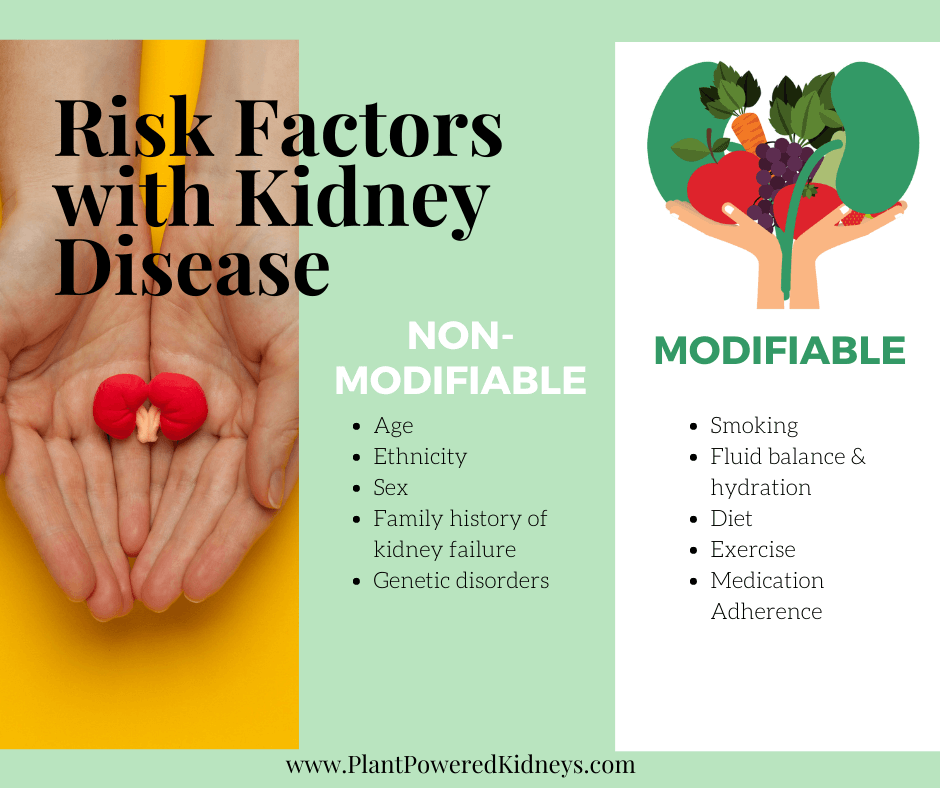 Risk Factors with Kidney Disease

NON-MODIFIABLE

- Age
- Ethnicity
- Sex
- Family history of kidney failure
- Genetic disorders

MODIFIABLE

- Smoking
- Fluid balance & hydration
- Diet
- Exercise
- Medication Adherence

www.PlantPoweredKidneys.com